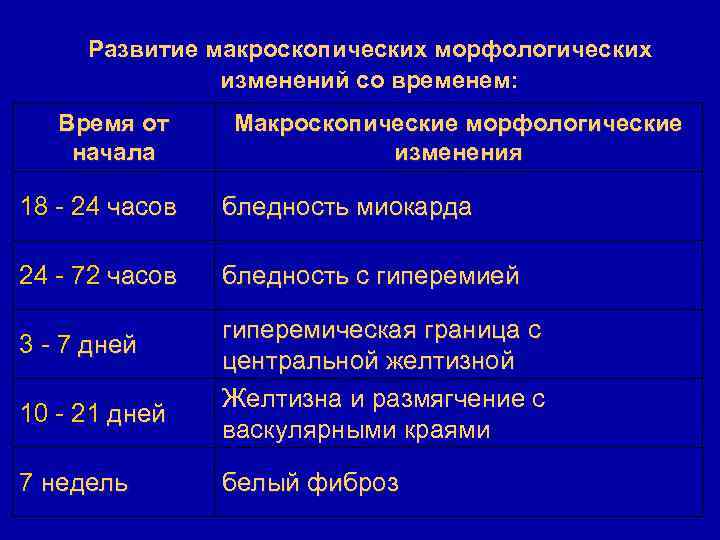 Развитие макроскопических морфологических изменений со временем:

| Время от начала | Макроскопические морфологические изменения |
|---|---|
| 18 - 24 часов | бледность миокарда |
| 24 - 72 часов | бледность с гиперемией |
| 3 - 7 дней | гиперемическая граница с центральной желтизной |
| 10 - 21 дней | Желтизна и размягчение с васкулярными краями |
| 7 недель | белый фиброз |